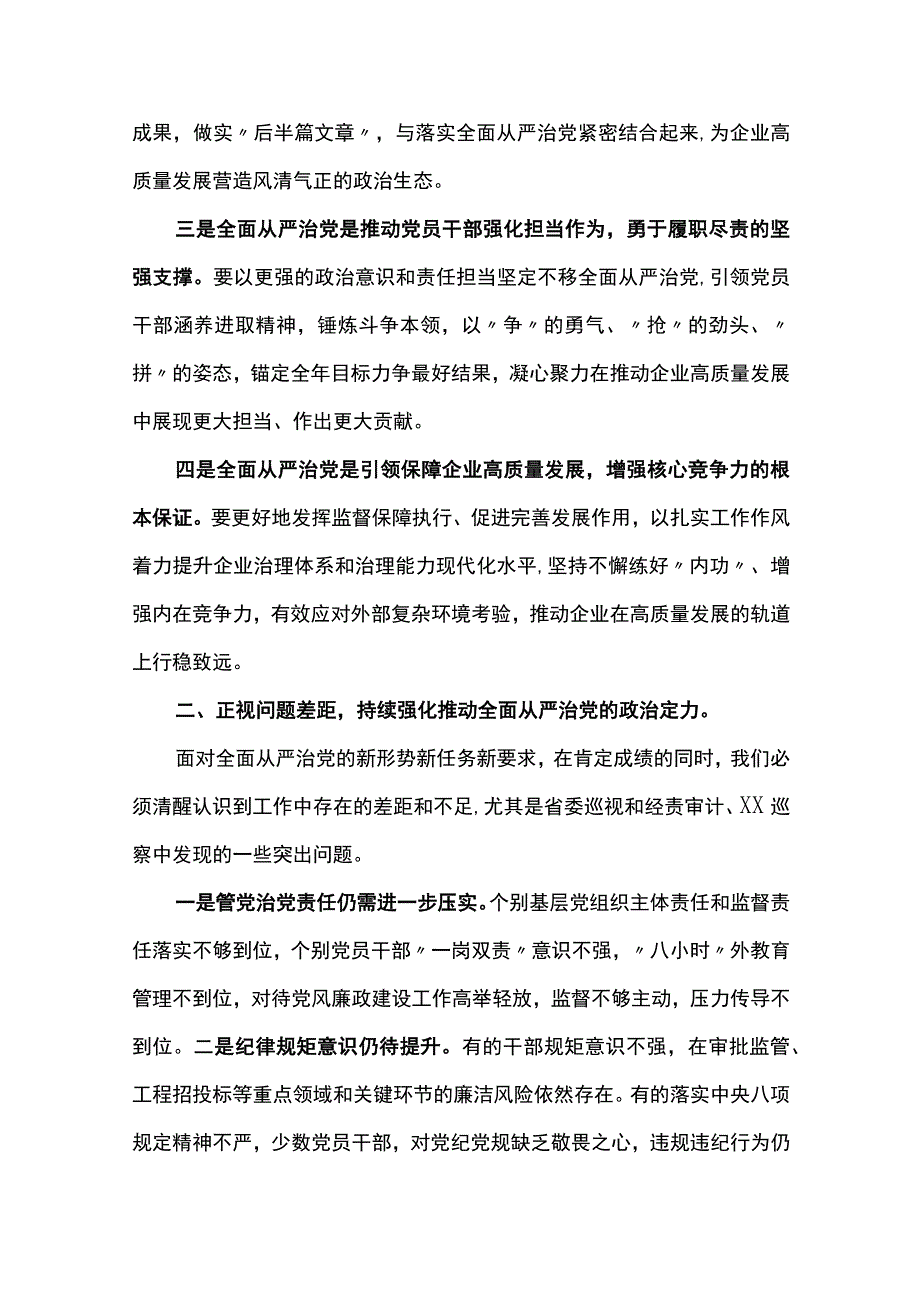 成果，做实〃后半篇文章〃，与落实全面从严治党紧密结合起来,为企业高质量发展营造风清气正的政治生态。

三是全面从严治党是推动党员干部强化担当作为，勇于履职尽责的坚强支撑。要以更强的政治意识和责任担当坚定不移全面从严治党,引领党员干部涵养进取精神，锤炼斗争本领，以〃争〃的勇气、〃抢〃的劲头、〃拼〃的姿态，锚定全年目标力争最好结果，凝心聚力在推动企业高质量发展中展现更大担当、作出更大贡献。

四是全面从严治党是引领保障企业高质量发展，增强核心竞争力的根本保证。要更好地发挥监督保障执行、促进完善发展作用，以扎实工作作风着力提升企业治理体系和治理能力现代化水平,坚持不懈练好〃内功〃、增强内在竞争力，有效应对外部复杂环境考验，推动企业在高质量发展的轨道上行稳致远。

二、正视问题差距，持续强化推动全面从严治党的政治定力。

面对全面从严治党的新形势新任务新要求，在肯定成绩的同时，我们必须清醒认识到工作中存在的差距和不足,尤其是省委巡视和经责审计、XX巡察中发现的一些突出问题。

一是管党治党责任仍需进一步压实。个别基层党组织主体责任和监督责任落实不够到位，个别党员干部〃一岗双责〃意识不强，〃八小时〃外教育管理不到位，对待党风廉政建设工作高举轻放，监督不够主动，压力传导不到位。二是纪律规矩意识仍待提升。有的干部规矩意识不强，在审批监管、工程招投标等重点领域和关键环节的廉洁风险依然存在。有的落实中央八项规定精神不严，少数党员干部，对党纪党规缺乏敬畏之心，违规违纪行为仍